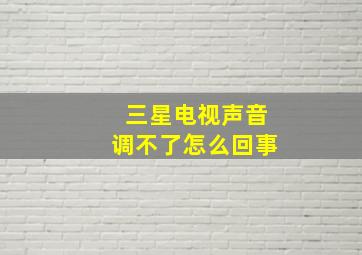 三星电视声音
调不了怎么回事